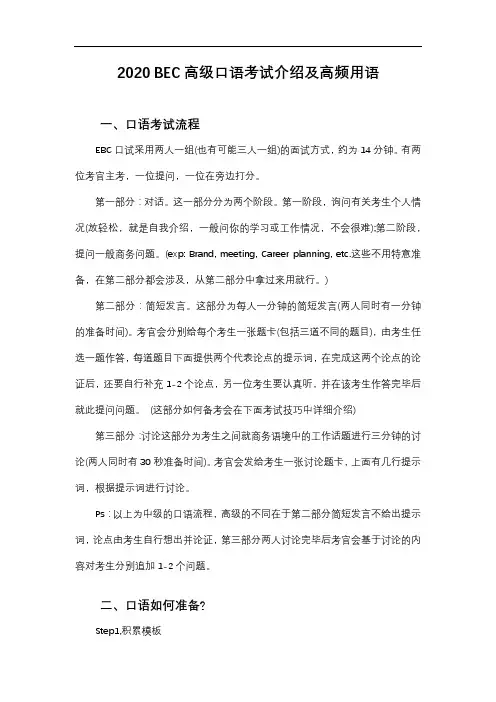 2020 BEC 高级口语考试介绍及高频用语

一、口语考试流程

EBC 口试采用两人一组(也有可能三人一组)的面试方式，约为 14 分钟。有两位考官主考，一位提问，一位在旁边打分。

第一部分：对话。这一部分分为两个阶段。第一阶段，询问有关考生个人情况(放轻松，就是自我介绍，一般问你的学习或工作情况，不会很难);第二阶段，提问一般商务问题。(exp: Brand, meeting, Career planning, etc.这些不用特意准备，在第二部分都会涉及，从第二部分中拿过来用就行。)

第二部分：简短发言。这部分为每人一分钟的简短发言(两人同时有一分钟的准备时间)。考官会分别给每个考生一张题卡(包括三道不同的题目)，由考生任选一题作答，每道题目下面提供两个代表论点的提示词，在完成这两个论点的论证后，还要自行补充 1-2 个论点，另一位考生要认真听，并在该考生作答完毕后就此提问问题。 (这部分如何备考会在下面考试技巧中详细介绍)

第三部分：讨论这部分为考生之间就商务语境中的工作话题进行三分钟的讨论(两人同时有 30 秒准备时间)。考官会发给考生一张讨论题卡，上面有几行提示词，根据提示词进行讨论。

Ps：以上为中级的口语流程，高级的不同在于第二部分简短发言不给出提示词，论点由考生自行想出并论证，第三部分两人讨论完毕后考官会基于讨论的内容对考生分别追加 1-2 个问题。

二、口语如何准备?

Step1,积累模板